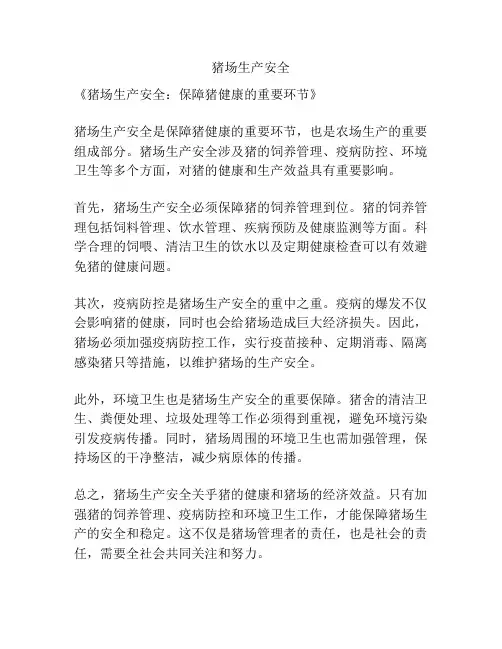 猪场生产安全

《猪场生产安全：保障猪健康的重要环节》

猪场生产安全是保障猪健康的重要环节，也是农场生产的重要组成部分。猪场生产安全涉及猪的饲养管理、疫病防控、环境卫生等多个方面，对猪的健康和生产效益具有重要影响。

首先，猪场生产安全必须保障猪的饲养管理到位。猪的饲养管理包括饲料管理、饮水管理、疾病预防及健康监测等方面。科学合理的饲喂、清洁卫生的饮水以及定期健康检查可以有效避免猪的健康问题。

其次，疫病防控是猪场生产安全的重中之重。疫病的爆发不仅会影响猪的健康，同时也会给猪场造成巨大经济损失。因此，猪场必须加强疫病防控工作，实行疫苗接种、定期消毒、隔离感染猪只等措施，以维护猪场的生产安全。

此外，环境卫生也是猪场生产安全的重要保障。猪舍的清洁卫生、粪便处理、垃圾处理等工作必须得到重视，避免环境污染引发疫病传播。同时，猪场周围的环境卫生也需加强管理，保持场区的干净整洁，减少病原体的传播。

总之，猪场生产安全关乎猪的健康和猪场的经济效益。只有加强猪的饲养管理、疫病防控和环境卫生工作，才能保障猪场生产的安全和稳定。这不仅是猪场管理者的责任，也是社会的责任，需要全社会共同关注和努力。